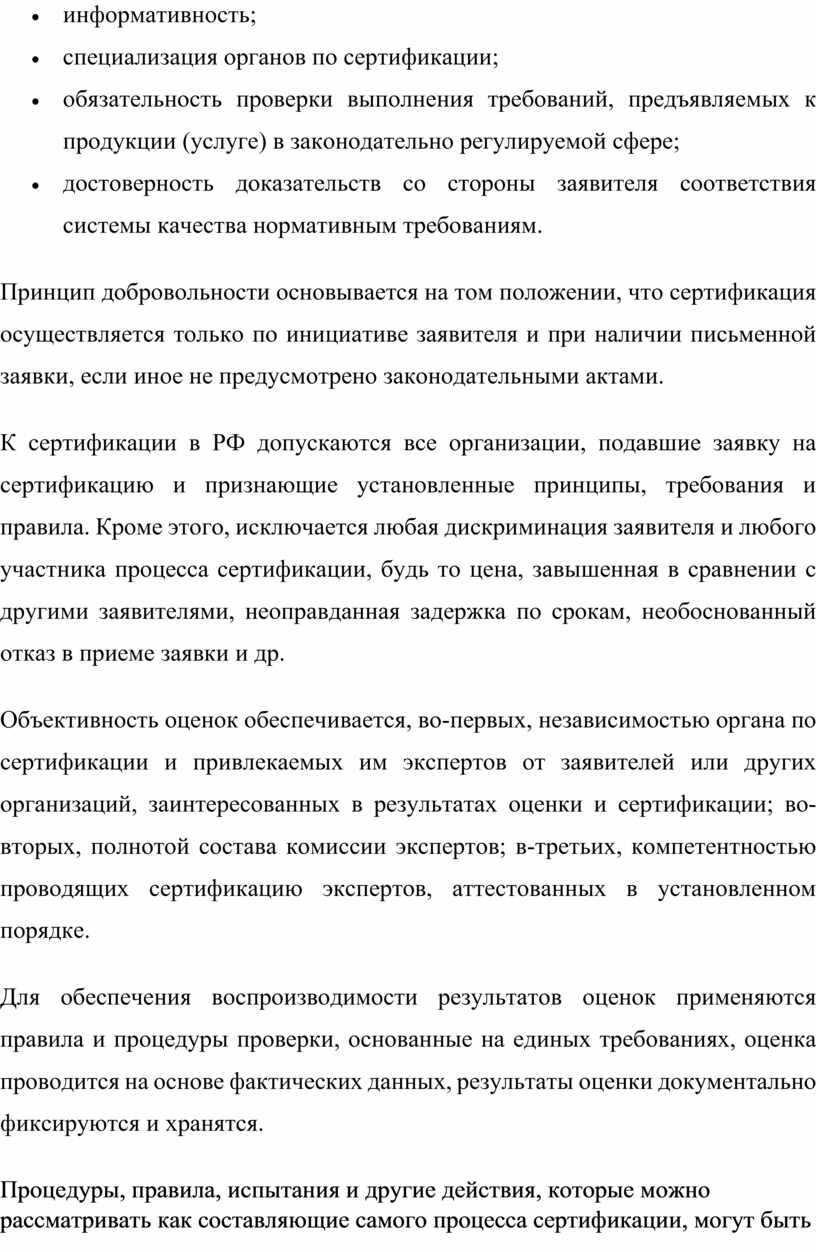 • информативность;
• специализация органов по сертификации;
• обязательность проверки выполнения требований, предъявляемых к продукции (услуге) в законодательно регулируемой сфере;
• достоверность доказательств со стороны заявителя соответствия системы качества нормативным требованиям.

Принцип добровольности основывается на том положении, что сертификация осуществляется только по инициативе заявителя и при наличии письменной заявки, если иное не предусмотрено законодательными актами.

К сертификации в РФ допускаются все организации, подавшие заявку на сертификацию и признающие установленные принципы, требования и правила. Кроме этого, исключается любая дискриминация заявителя и любого участника процесса сертификации, будь то цена, завышенная в сравнении с другими заявителями, неоправданная задержка по срокам, необоснованный отказ в приеме заявки и др.

Объективность оценок обеспечивается, во-первых, независимостью органа по сертификации и привлекаемых им экспертов от заявителей или других организаций, заинтересованных в результатах оценки и сертификации; во-вторых, полнотой состава комиссии экспертов; в-третьих, компетентностью проводящих сертификацию экспертов, аттестованных в установленном порядке.

Для обеспечения воспроизводимости результатов оценок применяются правила и процедуры проверки, основанные на единых требованиях, оценка проводится на основе фактических данных, результаты оценки документально фиксируются и хранятся.

Процедуры, правила, испытания и другие действия, которые можно рассматривать как составляющие самого процесса сертификации, могут быть